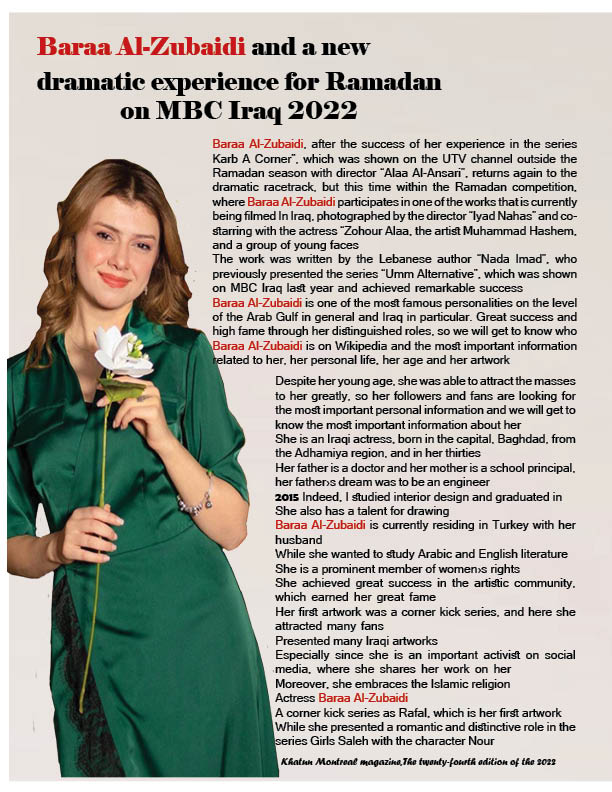 Baraa Al-Zubaidi and a new dramatic experience for Ramadan on MBC Iraq 2022

Baraa Al-Zubaidi, after the success of her experience in the series Karb A Corner", which was shown on the UTV channel outside the Ramadan season with director "Alaa Al-Ansari", returns again to the dramatic racetrack, but this time within the Ramadan competition, where Baraa Al-Zubaidi participates in one of the works that is currently being filmed In Iraq, photographed by the director "Iyad Nahas" and co-starring with the actress "Zohour Alaa, the artist Muhammad Hashem, and a group of young faces
The work was written by the Lebanese author "Nada Imad", who previously presented the series "Umm Alternative", which was shown on MBC Iraq last year and achieved remarkable success
Baraa Al-Zubaidi is one of the most famous personalities on the level of the Arab Gulf in general and Iraq in particular. Great success and high fame through her distinguished roles, so we will get to know who Baraa Al-Zubaidi is on Wikipedia and the most important information related to her, her personal life, her age and her artwork

Despite her young age, she was able to attract the masses to her greatly, so her followers and fans are looking for the most important personal information and we will get to know the most important information about her
She is an Iraqi actress, born in the capital, Baghdad, from the Adhamiya region, and in her thirties
Her father is a doctor and her mother is a school principal, her father›s dream was to be an engineer
2015 Indeed, I studied interior design and graduated in
She also has a talent for drawing
Baraa Al-Zubaidi is currently residing in Turkey with her husband
While she wanted to study Arabic and English literature
She is a prominent member of women›s rights
She achieved great success in the artistic community, which earned her great fame
Her first artwork was a corner kick series, and here she attracted many fans
Presented many Iraqi artworks
Especially since she is an important activist on social media, where she shares her work on her
Moreover, she embraces the Islamic religion
Actress Baraa Al-Zubaidi
A corner kick series as Rafal, which is her first artwork
While she presented a romantic and distinctive role in the series Girls Saleh with the character Nour

Khatun Montreal magazine,The twenty-fourth edition of the 2022